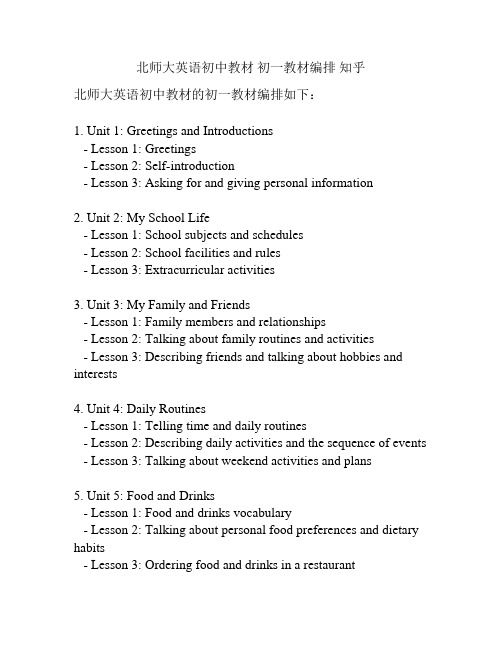 北师大英语初中教材 初一教材编排 知乎

北师大英语初中教材的初一教材编排如下：

1. Unit 1: Greetings and Introductions
- Lesson 1: Greetings
- Lesson 2: Self-introduction
- Lesson 3: Asking for and giving personal information

2. Unit 2: My School Life
- Lesson 1: School subjects and schedules
- Lesson 2: School facilities and rules
- Lesson 3: Extracurricular activities

3. Unit 3: My Family and Friends
- Lesson 1: Family members and relationships
- Lesson 2: Talking about family routines and activities
- Lesson 3: Describing friends and talking about hobbies and interests

4. Unit 4: Daily Routines
- Lesson 1: Telling time and daily routines
- Lesson 2: Describing daily activities and the sequence of events
- Lesson 3: Talking about weekend activities and plans

5. Unit 5: Food and Drinks
- Lesson 1: Food and drinks vocabulary
- Lesson 2: Talking about personal food preferences and dietary habits
- Lesson 3: Ordering food and drinks in a restaurant